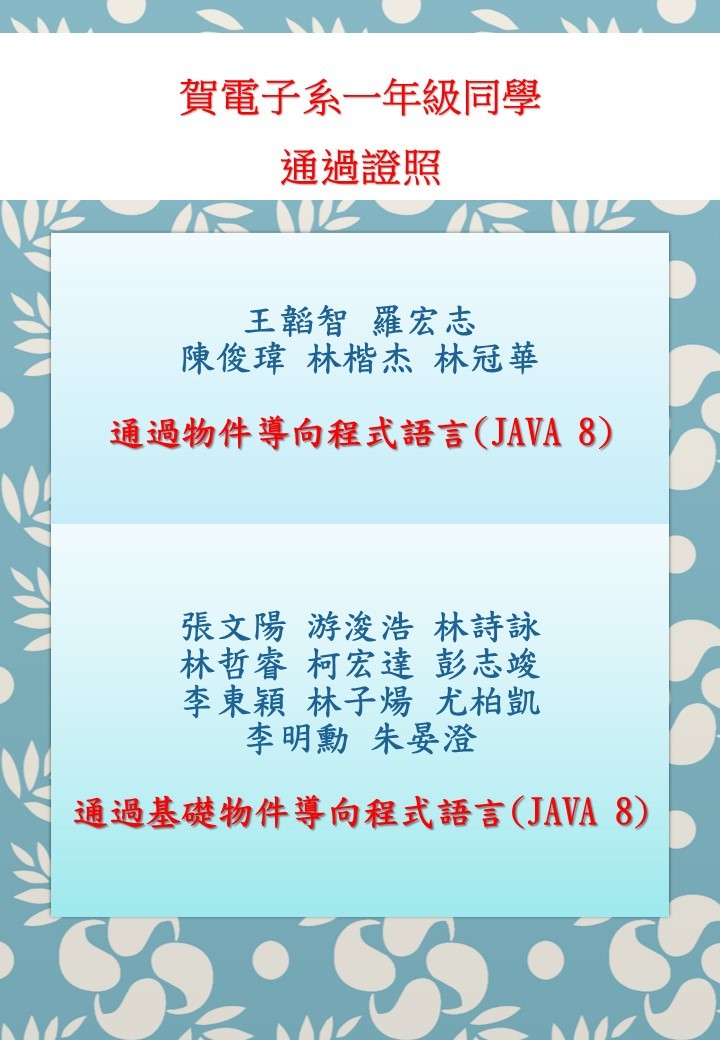 賀電子系一年級同學
通過證照

王韜智 羅宏志
陳俊瑋 林楷杰 林冠華

通過物件導向程式語言(JAVA 8)

張文陽 游浚浩 林詩詠
林哲睿 柯宏達 彭志竣
李東穎 林子煬 尤柏凱
李明勳 朱晏澄

通過基礎物件導向程式語言(JAVA 8)